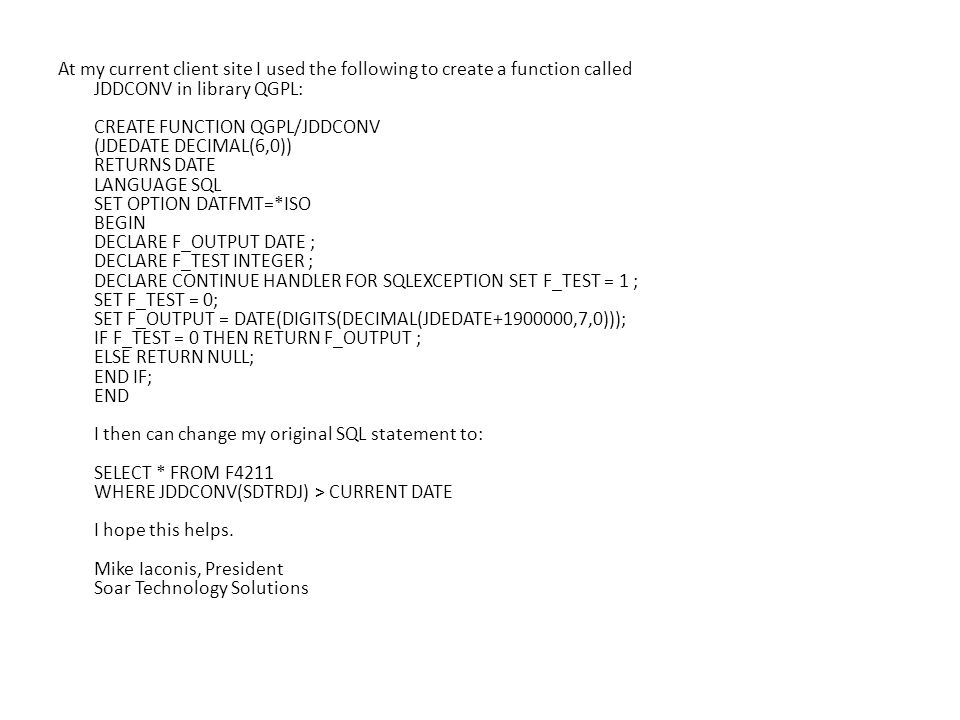 At my current client site I used the following to create a function called JDDCONV in library QGPL:

CREATE FUNCTION QGPL/JDDCONV
(JDEDATE DECIMAL(6,0))
RETURNS DATE
LANGUAGE SQL
SET OPTION DATFMT=*ISO
BEGIN
DECLARE F_OUTPUT DATE ;
DECLARE F_TEST INTEGER ;
DECLARE CONTINUE HANDLER FOR SQLEXCEPTION SET F_TEST = 1 ;
SET F_TEST = 0;
SET F_OUTPUT = DATE(DIGITS(DECIMAL(JDEDATE+1900000,7,0)));
IF F_TEST = 0 THEN RETURN F_OUTPUT ;
ELSE RETURN NULL;
END IF;
END

I then can change my original SQL statement to:

SELECT * FROM F4211
WHERE JDDCONV(SDTRDJ) > CURRENT DATE

I hope this helps.

Mike Iaconis, President
Soar Technology Solutions